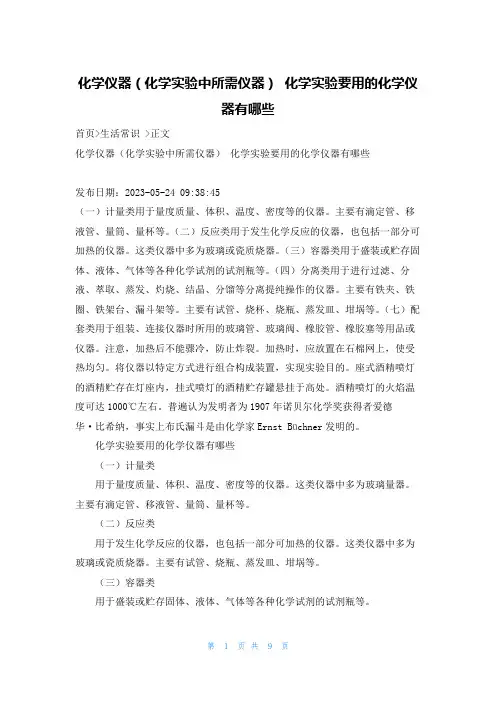 化学仪器（化学实验中所需仪器） 化学实验要用的化学仪器有哪些

首页>生活常识 >正文

化学仪器（化学实验中所需仪器） 化学实验要用的化学仪器有哪些

发布日期：2023-05-24 09:38:45

（一）计量类用于量度质量、体积、温度、密度等的仪器。主要有滴定管、移液管、量筒、量杯等。（二）反应类用于发生化学反应的仪器，也包括一部分可加热的仪器。这类仪器中多为玻璃或瓷质烧器。（三）容器类用于盛装或贮存固体、液体、气体等各种化学试剂的试剂瓶等。（四）分离类用于进行过滤、分液、萃取、蒸发、灼烧、结晶、分馏等分离提纯操作的仪器。主要有铁夹、铁圈、铁架台、漏斗架等。主要有试管、烧杯、烧瓶、蒸发皿、坩埚等。（七）配套类用于组装、连接仪器时所用的玻璃管、玻璃阀、橡胶管、橡胶塞等用品或仪器。注意，加热后不能骤冷，防止炸裂。加热时，应放置在石棉网上，使受热均匀。将仪器以特定方式进行组合构成装置，实现实验目的。座式酒精喷灯的酒精贮存在灯座内，挂式喷灯的酒精贮存罐悬挂于高处。酒精喷灯的火焰温度可达 1000℃左右。普遍认为发明者为 1907 年诺贝尔化学奖获得者爱德华·比希纳，事实上布氏漏斗是由化学家 Ernst Büchner 发明的。

化学实验要用的化学仪器有哪些

（一）计量类

用于量度质量、体积、温度、密度等的仪器。这类仪器中多为玻璃量器。主要有滴定管、移液管、量筒、量杯等。

（二）反应类

用于发生化学反应的仪器，也包括一部分可加热的仪器。这类仪器中多为玻璃或瓷质烧器。主要有试管、烧瓶、蒸发皿、坩埚等。

（三）容器类

用于盛装或贮存固体、液体、气体等各种化学试剂的试剂瓶等。

第 1 页 共 9 页